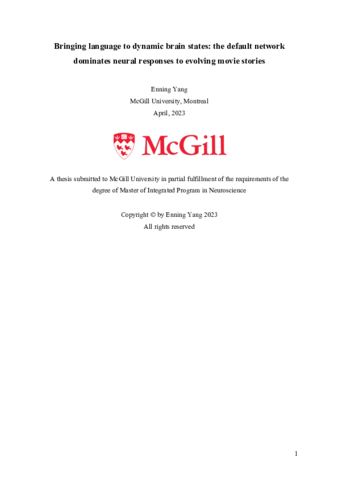 Bringing language to dynamic brain states: the default network dominates neural responses to evolving movie stories

Enning Yang
McGill University, Montreal
April, 2023

McGill

A thesis submitted to McGill University in partial fulfillment of the requirements of the degree of Master of Integrated Program in Neuroscience

Copyright © by Enning Yang 2023
All rights reserved

1